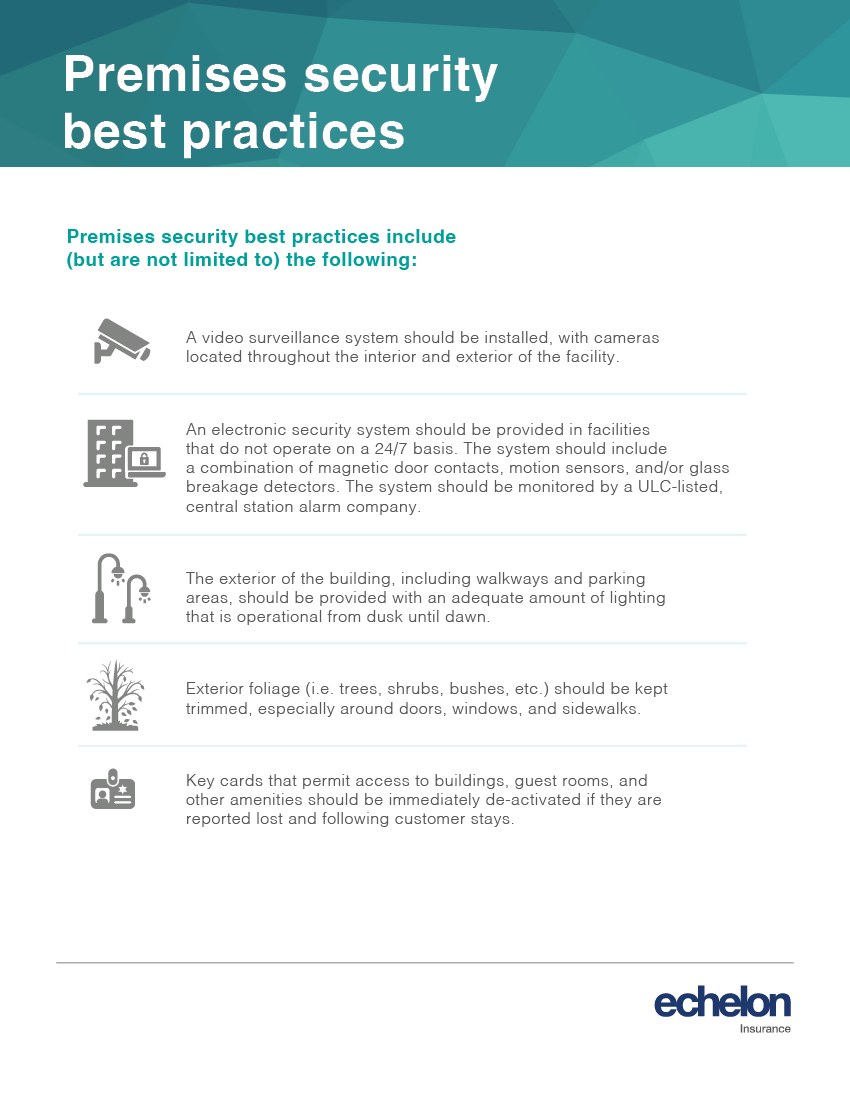 Premises security best practices

Premises security best practices include (but are not limited to) the following:

A video surveillance system should be installed, with cameras located throughout the interior and exterior of the facility.

An electronic security system should be provided in facilities that do not operate on a 24/7 basis. The system should include a combination of magnetic door contacts, motion sensors, and/or glass breakage detectors. The system should be monitored by a ULC-listed, central station alarm company.

The exterior of the building, including walkways and parking areas, should be provided with an adequate amount of lighting that is operational from dusk until dawn.

Exterior foliage (i.e. trees, shrubs, bushes, etc.) should be kept trimmed, especially around doors, windows, and sidewalks.

Key cards that permit access to buildings, guest rooms, and other amenities should be immediately de-activated if they are reported lost and following customer stays.

echelon
Insurance